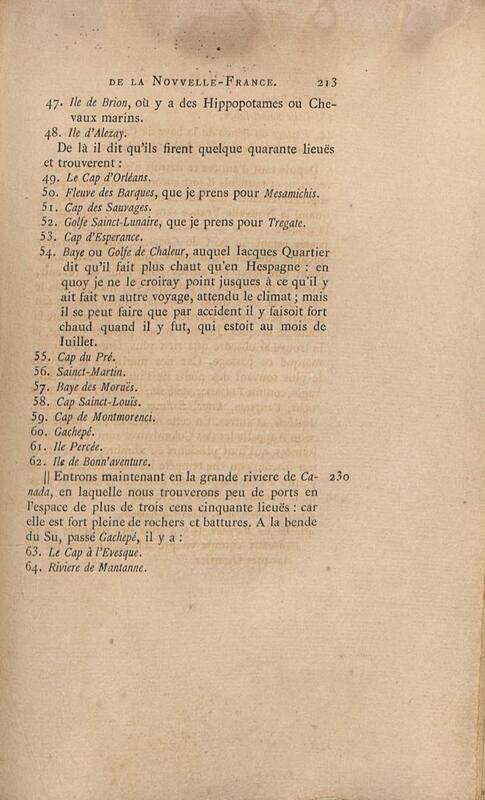 DE LA NOVVELLE-FRANCE. 213

47. Ile de Brion, où y a des Hippopotames ou Chevaux marins.

48. Ile d'Alezay.

De là il dit qu'ils firent quelque quarante lieuës et trouverent :

49. Le Cap d'Orléans.

50. Fleuve des Barques, que je prens pour Mesamichis.

51. Cap des Sauvages.

52. Golfe Sainct-Lunaire, que je prens pour Tregate.

53. Cap d'Esperance.

54. Baye ou Golfe de Chaleur, auquel Iacques Quartier dit qu'il fait plus chaut qu'en Hespagne : en quoy je ne le croiray point jusques à ce qu'il y ait fait vn autre voyage, attendu le climat ; mais il se peut faire que par accident il y faisoit fort chaud quand il y fut, qui estoit au mois de Iuillet.

55. Cap du Pré.

56. Sainct-Martin.

57. Baye des Moruës.

58. Cap Sainct-Louïs.

59. Cap de Montmorenci.

60. Gachepé.

61. Ile Percée.

62. Ile de Bonn'aventure.

|| Entrons maintenant en la grande riviere de Canada, en laquelle nous trouverons peu de ports en l'espace de plus de trois cens cinquante lieuës : car elle est fort pleine de rochers et battures. A la bende du Su, passé Gachepé, il y a : 230

63. Le Cap à l'Evesque.

64. Riviere de Mantanne.